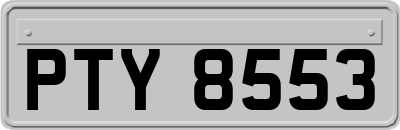 PTY 8553